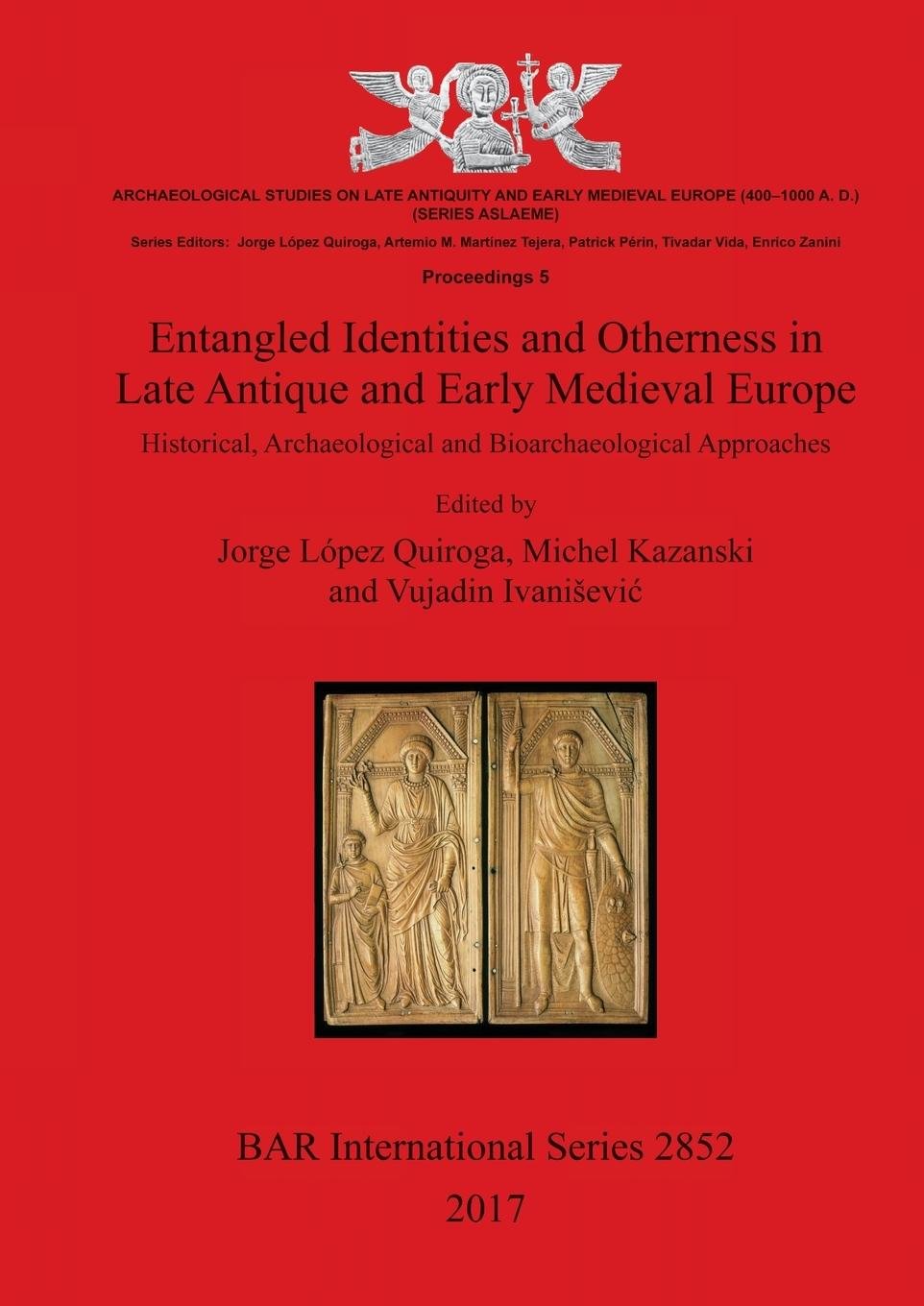 ARCHAEOLOGICAL STUDIES ON LATE ANTIQUITY AND EARLY MEDIEVAL EUROPE (400–1000 A. D.)
(SERIES ASLAEME)

Series Editors: Jorge López Quiroga, Artemio M. Martínez Tejera, Patrick Périn, Tivadar Vida, Enrico Zanini

Proceedings 5

Entangled Identities and Otherness in Late Antique and Early Medieval Europe

Historical, Archaeological and Bioarchaeological Approaches

Edited by
Jorge López Quiroga, Michel Kazanski
and Vujadin Ivanišević

BAR International Series 2852
2017